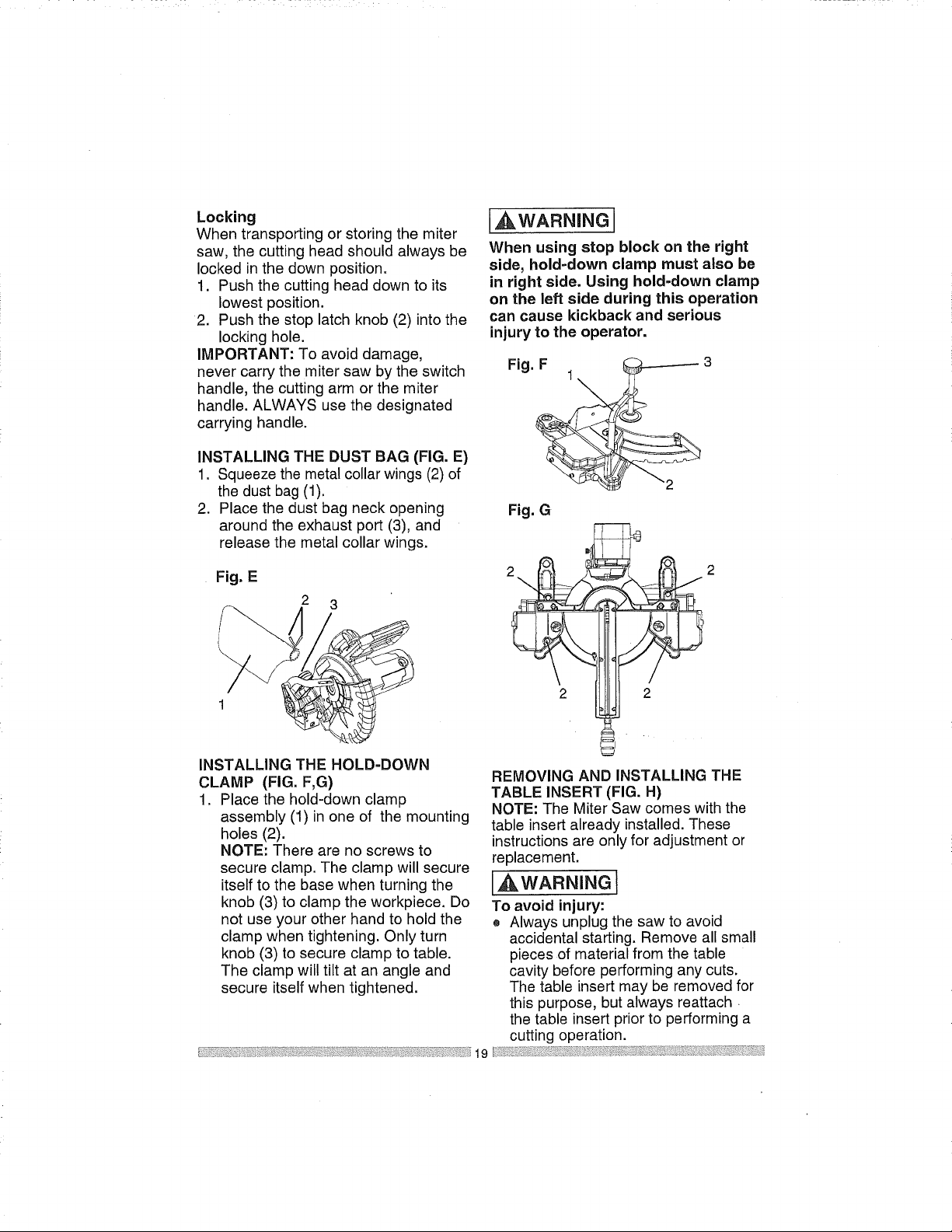 Locking

When transporting or storing the miter saw, the cutting head should always be locked in the down position.

1. Push the cutting head down to its lowest position.
2. Push the stop latch knob (2) into the locking hole.

IMPORTANT: To avoid damage, never carry the miter saw by the switch handle, the cutting arm or the miter handle. ALWAYS use the designated carrying handle.

INSTALLING THE DUST BAG (FIG. E)

1. Squeeze the metal collar wings (2) of the dust bag (1).
2. Place the dust bag neck opening around the exhaust port (3), and release the metal collar wings.

Fig. E

2
3
1

INSTALLING THE HOLD-DOWN CLAMP (FIG. F,G)

1. Place the hold-down clamp assembly (1) in one of the mounting holes (2).

NOTE: There are no screws to secure clamp. The clamp will secure itself to the base when turning the knob (3) to clamp the workpiece. Do not use your other hand to hold the clamp when tightening. Only turn knob (3) to secure clamp to table. The clamp will tilt at an angle and secure itself when tightened.

WARNING

When using stop block on the right side, hold-down clamp must also be in right side. Using hold-down clamp on the left side during this operation can cause kickback and serious injury to the operator.

Fig. F
1
3
2

Fig. G
2
2
2
2

REMOVING AND INSTALLING THE TABLE INSERT (FIG. H)

NOTE: The Miter Saw comes with the table insert already installed. These instructions are only for adjustment or replacement.

WARNING

To avoid injury:

• Always unplug the saw to avoid accidental starting. Remove all small pieces of material from the table cavity before performing any cuts. The table insert may be removed for this purpose, but always reattach the table insert prior to performing a cutting operation.

19